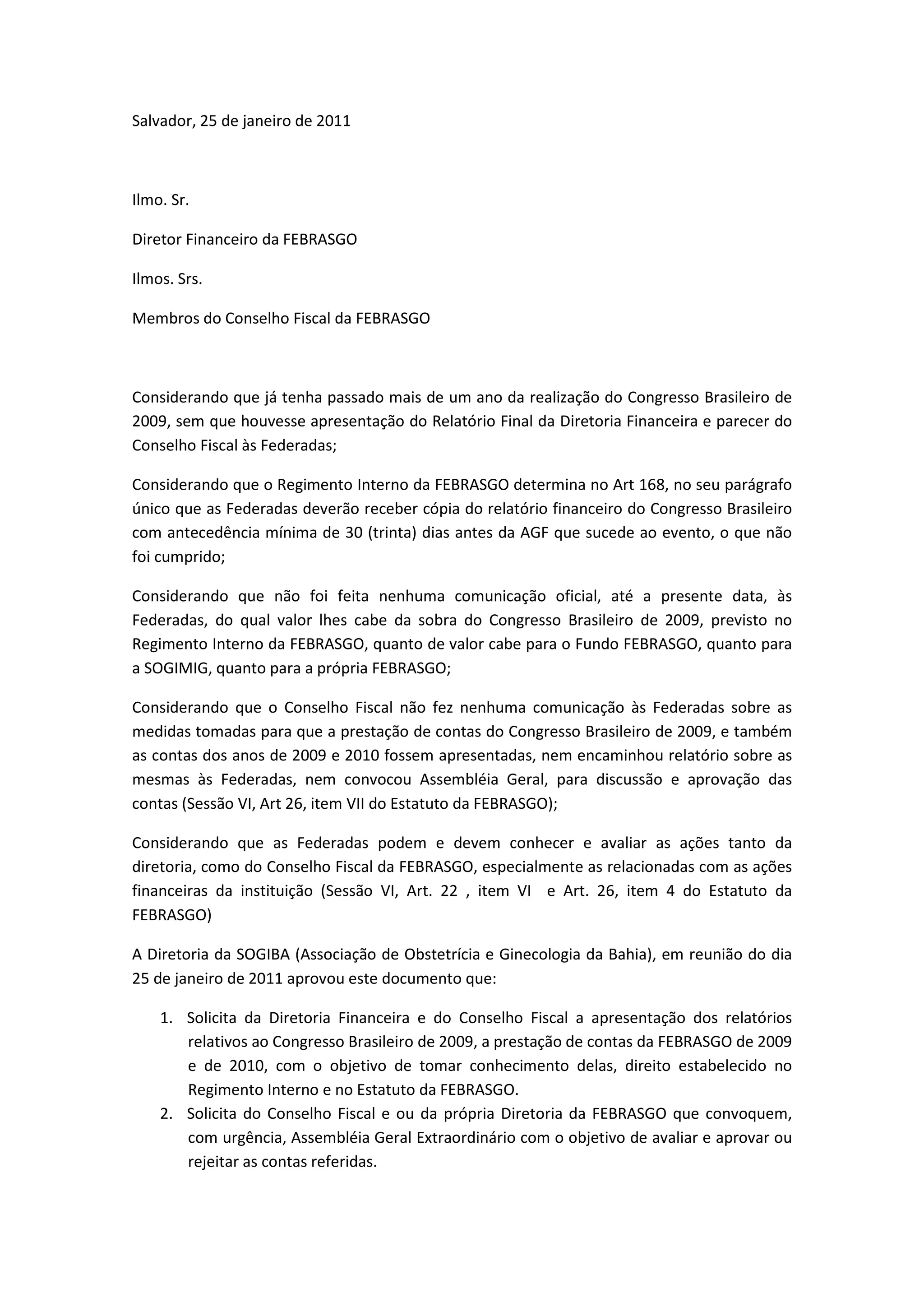 Salvador, 25 de janeiro de 2011

Ilmo. Sr.

Diretor Financeiro da FEBRASGO

Ilmos. Srs.

Membros do Conselho Fiscal da FEBRASGO

Considerando que já tenha passado mais de um ano da realização do Congresso Brasileiro de 2009, sem que houvesse apresentação do Relatório Final da Diretoria Financeira e parecer do Conselho Fiscal às Federadas;

Considerando que o Regimento Interno da FEBRASGO determina no Art 168, no seu parágrafo único que as Federadas deverão receber cópia do relatório financeiro do Congresso Brasileiro com antecedência mínima de 30 (trinta) dias antes da AGF que sucede ao evento, o que não foi cumprido;

Considerando que não foi feita nenhuma comunicação oficial, até a presente data, às Federadas, do qual valor lhes cabe da sobra do Congresso Brasileiro de 2009, previsto no Regimento Interno da FEBRASGO, quanto de valor cabe para o Fundo FEBRASGO, quanto para a SOGIMIG, quanto para a própria FEBRASGO;

Considerando que o Conselho Fiscal não fez nenhuma comunicação às Federadas sobre as medidas tomadas para que a prestação de contas do Congresso Brasileiro de 2009, e também as contas dos anos de 2009 e 2010 fossem apresentadas, nem encaminhou relatório sobre as mesmas às Federadas, nem convocou Assembléia Geral, para discussão e aprovação das contas (Sessão VI, Art 26, item VII do Estatuto da FEBRASGO);

Considerando que as Federadas podem e devem conhecer e avaliar as ações tanto da diretoria, como do Conselho Fiscal da FEBRASGO, especialmente as relacionadas com as ações financeiras da instituição (Sessão VI, Art. 22 , item VI e Art. 26, item 4 do Estatuto da FEBRASGO)

A Diretoria da SOGIBA (Associação de Obstetrícia e Ginecologia da Bahia), em reunião do dia 25 de janeiro de 2011 aprovou este documento que:

1. Solicita da Diretoria Financeira e do Conselho Fiscal a apresentação dos relatórios relativos ao Congresso Brasileiro de 2009, a prestação de contas da FEBRASGO de 2009 e de 2010, com o objetivo de tomar conhecimento delas, direito estabelecido no Regimento Interno e no Estatuto da FEBRASGO.
2. Solicita do Conselho Fiscal e ou da própria Diretoria da FEBRASGO que convoquem, com urgência, Assembléia Geral Extraordinário com o objetivo de avaliar e aprovar ou rejeitar as contas referidas.